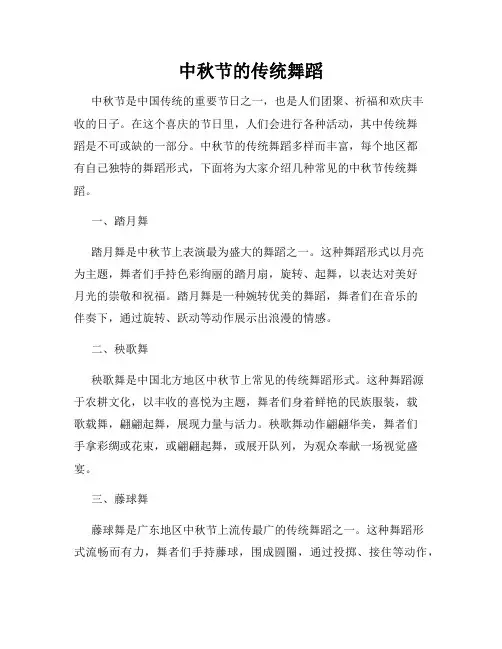 中秋节的传统舞蹈

中秋节是中国传统的重要节日之一，也是人们团聚、祈福和欢庆丰收的日子。在这个喜庆的节日里，人们会进行各种活动，其中传统舞蹈是不可或缺的一部分。中秋节的传统舞蹈多样而丰富，每个地区都有自己独特的舞蹈形式，下面将为大家介绍几种常见的中秋节传统舞蹈。

一、踏月舞

踏月舞是中秋节上表演最为盛大的舞蹈之一。这种舞蹈形式以月亮为主题，舞者们手持色彩绚丽的踏月扇，旋转、起舞，以表达对美好月光的崇敬和祝福。踏月舞是一种婉转优美的舞蹈，舞者们在音乐的伴奏下，通过旋转、跃动等动作展示出浪漫的情感。

二、秧歌舞

秧歌舞是中国北方地区中秋节上常见的传统舞蹈形式。这种舞蹈源于农耕文化，以丰收的喜悦为主题，舞者们身着鲜艳的民族服装，载歌载舞，翩翩起舞，展现力量与活力。秧歌舞动作翩翩华美，舞者们手拿彩绸或花束，或翩翩起舞，或展开队列，为观众奉献一场视觉盛宴。

三、藤球舞

藤球舞是广东地区中秋节上流传最广的传统舞蹈之一。这种舞蹈形式流畅而有力，舞者们手持藤球，围成圆圈，通过投掷、接住等动作，